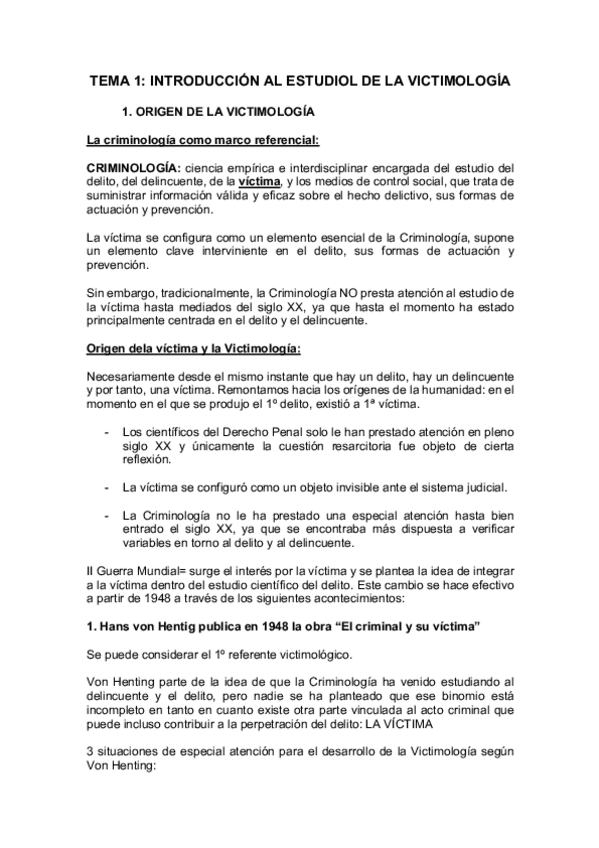 TEMA 1: INTRODUCCIÓN AL ESTUDIOL DE LA VICTIMOLOGÍA

1. ORIGEN DE LA VICTIMOLOGÍA

La criminología como marco referencial:

CRIMINOLOGÍA: ciencia empírica e interdisciplinar encargada del estudio del delito, del delincuente, de la víctima, y los medios de control social, que trata de suministrar información válida y eficaz sobre el hecho delictivo, sus formas de actuación y prevención.

La víctima se configura como un elemento esencial de la Criminología, supone un elemento clave interviniente en el delito, sus formas de actuación y prevención.

Sin embargo, tradicionalmente, la Criminología NO presta atención al estudio de la víctima hasta mediados del siglo XX, ya que hasta el momento ha estado principalmente centrada en el delito y el delincuente.

Origen dela víctima y la Victimología:

Necesariamente desde el mismo instante que hay un delito, hay un delincuente y por tanto, una víctima. Remontamos hacia los orígenes de la humanidad: en el momento en el que se produjo el 1º delito, existió a 1ª víctima.

- Los científicos del Derecho Penal solo le han prestado atención en pleno siglo XX y únicamente la cuestión resarcitoria fue objeto de cierta reflexión.

- La víctima se configuró como un objeto invisible ante el sistema judicial.

- La Criminología no le ha prestado una especial atención hasta bien entrado el siglo XX, ya que se encontraba más dispuesta a verificar variables en torno al delito y al delincuente.

II Guerra Mundial= surge el interés por la víctima y se plantea la idea de integrar a la víctima dentro del estudio científico del delito. Este cambio se hace efectivo a partir de 1948 a través de los siguientes acontecimientos:

1. Hans von Hentig publica en 1948 la obra “El criminal y su víctima”

Se puede considerar el 1º referente victimológico.

Von Henting parte de la idea de que la Criminología ha venido estudiando al delincuente y el delito, pero nadie se ha planteado que ese binomio está incompleto en tanto en cuanto existe otra parte vinculada al acto criminal que puede incluso contribuir a la perpetración del delito: LA VÍCTIMA

3 situaciones de especial atención para el desarrollo de la Victimología según Von Henting: